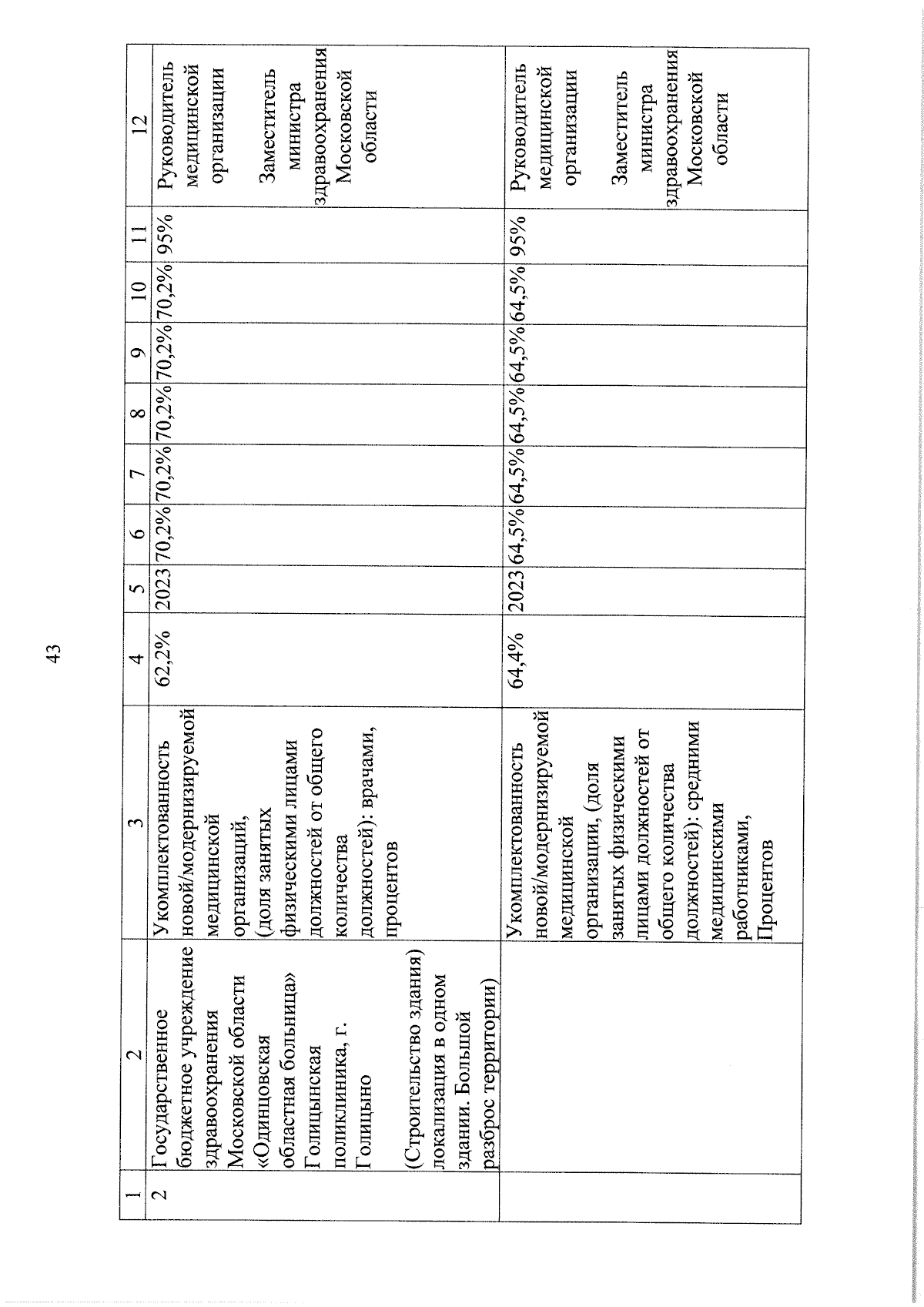 43

| 1 | 2 | 3 | 4 | 5 | 6 | 7 | 8 | 9 | 10 | 11 | 12 |
|---|---|---|---|---|---|---|---|---|---|---|---|
| 2 | Государственное бюджетное учреждение здравоохранения Московской области «Одинцовская областная больница» Голицынская поликлиника, г. Голицыно (Строительство здания) локализация в одном здании. Большой разброс территории) | Укомплектованность новой/модернизируемой медицинской организаций, (доля занятых физическими лицами должностей от общего количества должностей): врачами, процентов | 62,2% | 2023 | 70,2% | 70,2% | 70,2% | 70,2% | 70,2% | 95% | Руководитель медицинской организации Заместитель министра здравоохранения Московской области |
| | | Укомплектованность новой/модернизируемой медицинской организации, (доля занятых физическими лицами должностей от общего количества должностей): средними медицинскими работниками, Процентов | 64,4% | 2023 | 64,5% | 64,5% | 64,5% | 64,5% | 64,5% | 95% | Руководитель медицинской организации Заместитель министра здравоохранения Московской области |